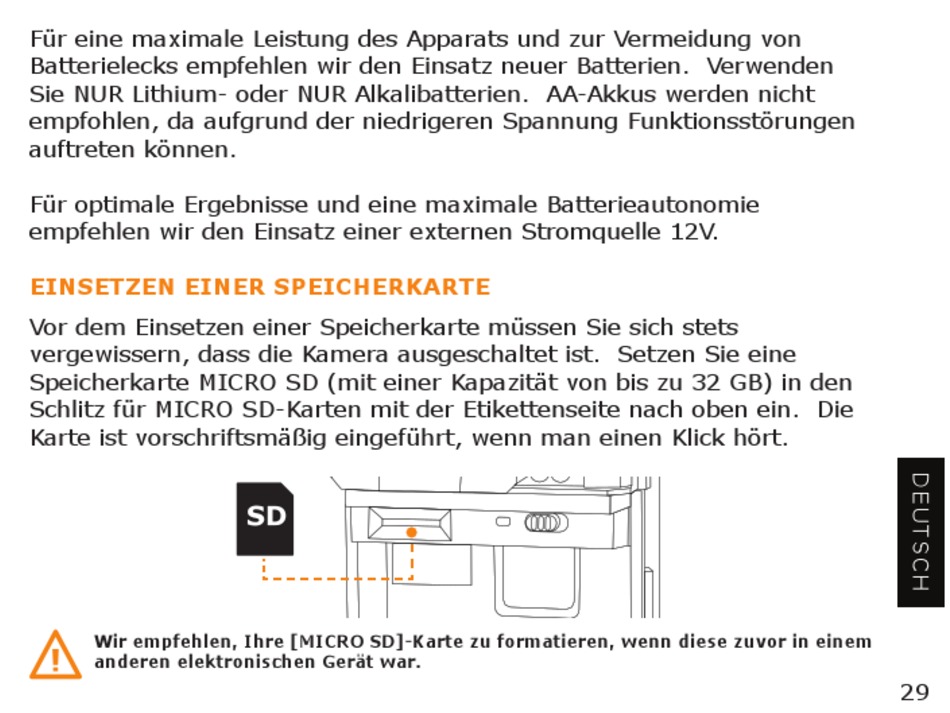 Für eine maximale Leistung des Apparats und zur Vermeidung von Batterielecks empfehlen wir den Einsatz neuer Batterien. Verwenden Sie NUR Lithium- oder NUR Alkalibatterien. AA-Akkus werden nicht empfohlen, da aufgrund der niedrigeren Spannung Funktionsstörungen auftreten können.

Für optimale Ergebnisse und eine maximale Batterieautonomie empfehlen wir den Einsatz einer externen Stromquelle 12V.

EINSETZEN EINER SPEICHERKARTE

Vor dem Einsetzen einer Speicherkarte müssen Sie sich stets vergewissern, dass die Kamera ausgeschaltet ist. Setzen Sie eine Speicherkarte MICRO SD (mit einer Kapazität von bis zu 32 GB) in den Schlitz für MICRO SD-Karten mit der Etikettenseite nach oben ein. Die Karte ist vorschriftsmäßig eingeführt, wenn man einen Klick hört.

SD

DEUTSCH

Wir empfehlen, Ihre [MICRO SD]-Karte zu formatieren, wenn diese zuvor in einem anderen elektronischen Gerät war.

29